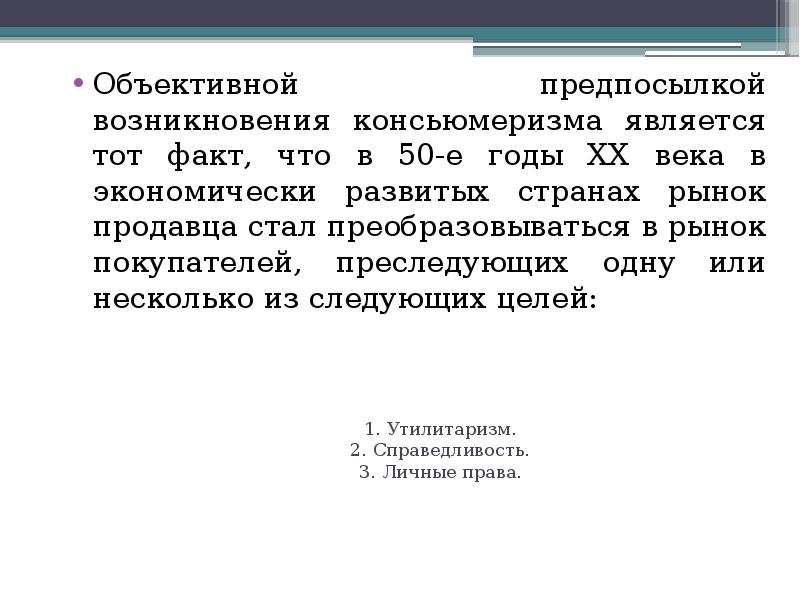 • Объективной предпосылкой возникновения консьюмеризма является тот факт, что в 50-е годы XX века в экономически развитых странах рынок продавца стал преобразовываться в рынок покупателей, преследующих одну или несколько из следующих целей:

1. Утилитаризм.
2. Справедливость.
3. Личные права.